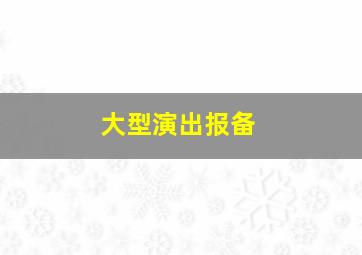 大型演出报备